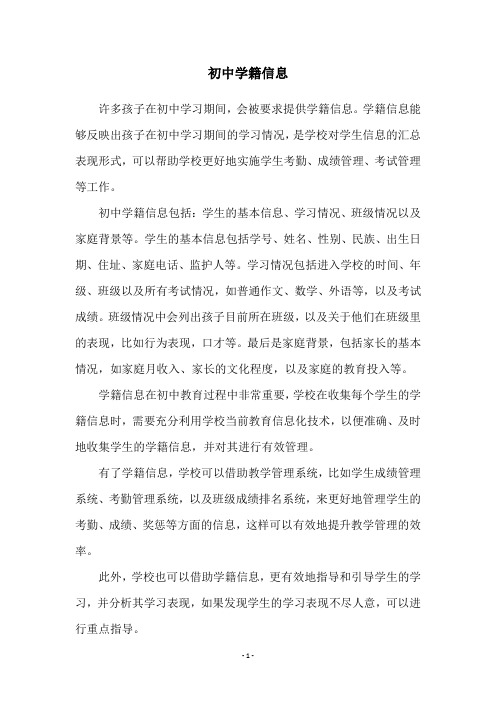 初中学籍信息

许多孩子在初中学习期间，会被要求提供学籍信息。学籍信息能够反映出孩子在初中学习期间的学习情况，是学校对学生信息的汇总表现形式，可以帮助学校更好地实施学生考勤、成绩管理、考试管理等工作。

初中学籍信息包括：学生的基本信息、学习情况、班级情况以及家庭背景等。学生的基本信息包括学号、姓名、性别、民族、出生日期、住址、家庭电话、监护人等。学习情况包括进入学校的时间、年级、班级以及所有考试情况，如普通作文、数学、外语等，以及考试成绩。班级情况中会列出孩子目前所在班级，以及关于他们在班级里的表现，比如行为表现，口才等。最后是家庭背景，包括家长的基本情况，如家庭月收入、家长的文化程度，以及家庭的教育投入等。

学籍信息在初中教育过程中非常重要，学校在收集每个学生的学籍信息时，需要充分利用学校当前教育信息化技术，以便准确、及时地收集学生的学籍信息，并对其进行有效管理。

有了学籍信息，学校可以借助教学管理系统，比如学生成绩管理系统、考勤管理系统，以及班级成绩排名系统，来更好地管理学生的考勤、成绩、奖惩等方面的信息，这样可以有效地提升教学管理的效率。

此外，学校也可以借助学籍信息，更有效地指导和引导学生的学习，并分析其学习表现，如果发现学生的学习表现不尽人意，可以进行重点指导。

- 1 -